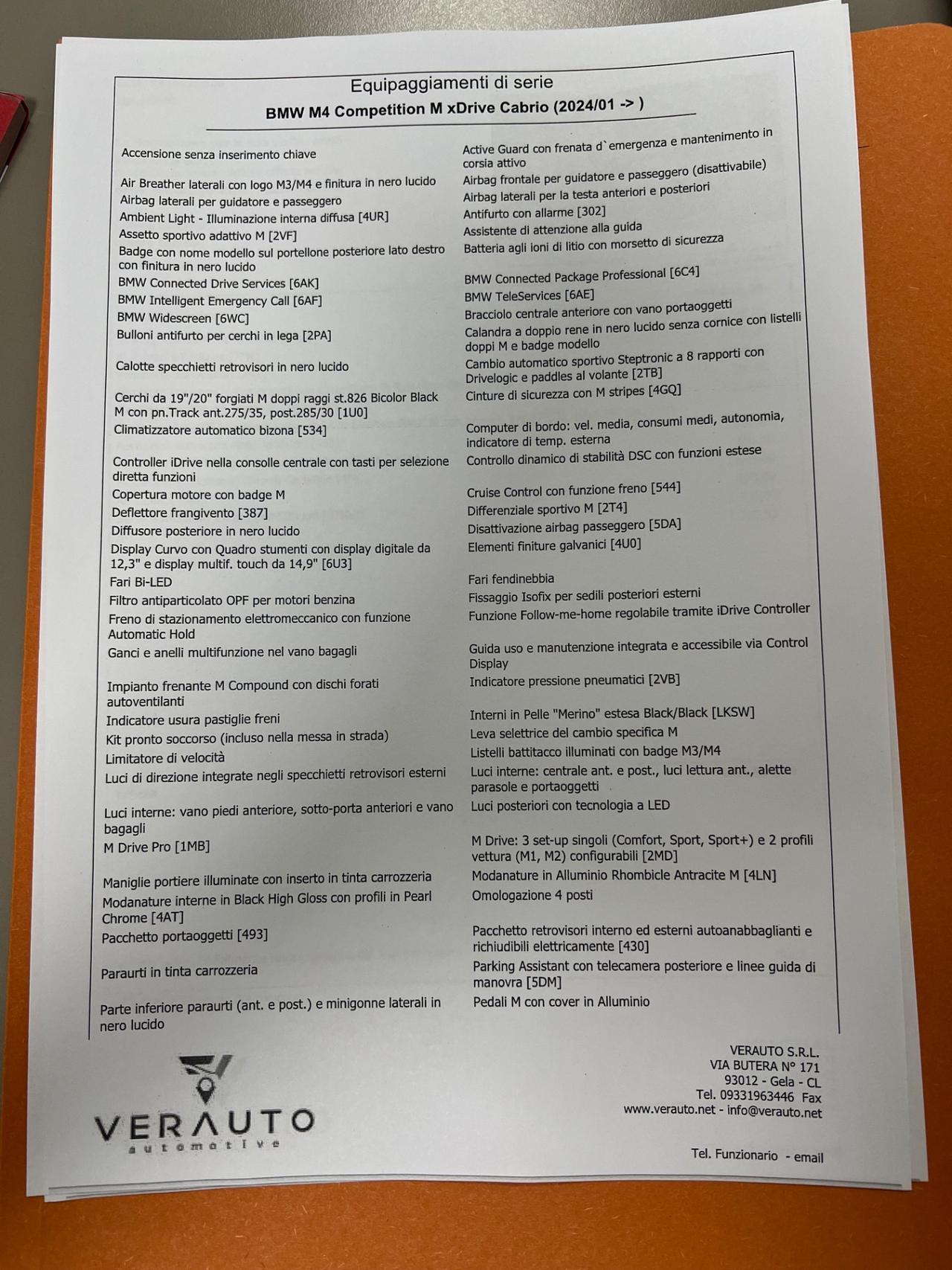 Equipaggiamenti di serie
BMW M4 Competition M xDrive Cabrio (2024/01 -> )

Accensione senza inserimento chiave

Air Breather laterali con logo M3/M4 e finitura in nero lucido

Airbag laterali per guidatore e passeggero

Ambient Light - Illuminazione interna diffusa [4UR]

Assetto sportivo adattivo M [2VF]

Badge con nome modello sul portellone posteriore lato destro con finitura in nero lucido

BMW Connected Drive Services [6AK]

BMW Intelligent Emergency Call [6AF]

BMW Widescreen [6WC]

Bulloni antifurto per cerchi in lega [2PA]

Calotte specchietti retrovisori in nero lucido

Cerchi da 19"/20" forgiati M doppi raggi st.826 Bicolor Black M con pn.Track ant.275/35, post.285/30 [1U0]

Climatizzatore automatico bizona [534]

Controller iDrive nella consolle centrale con tasti per selezione diretta funzioni

Copertura motore con badge M

Deflettore frangivento [387]

Diffusore posteriore in nero lucido

Display Curvo con Quadro stumenti con display digitale da 12,3" e display multif. touch da 14,9" [6U3]

Fari Bi-LED

Filtro antiparticolato OPF per motori benzina

Freno di stazionamento elettromeccanico con funzione Automatic Hold

Ganci e anelli multifunzione nel vano bagagli

Impianto frenante M Compound con dischi forati autoventilanti

Indicatore usura pastiglie freni

Kit pronto soccorso (incluso nella messa in strada)

Limitatore di velocità

Luci di direzione integrate negli specchietti retrovisori esterni

Luci interne: vano piedi anteriore, sotto-porta anteriori e vano bagagli

M Drive Pro [1MB]

Maniglie portiere illuminate con inserto in tinta carrozzeria

Modanature interne in Black High Gloss con profili in Pearl Chrome [4AT]

Pacchetto portaoggetti [493]

Paraurti in tinta carrozzeria

Parte inferiore paraurti (ant. e post.) e minigonne laterali in nero lucido

Active Guard con frenata d`emergenza e mantenimento in corsia attivo

Airbag frontale per guidatore e passeggero (disattivabile)

Airbag laterali per la testa anteriori e posteriori

Antifurto con allarme [302]

Assistente di attenzione alla guida

Batteria agli ioni di litio con morsetto di sicurezza

BMW Connected Package Professional [6C4]

BMW TeleServices [6AE]

Bracciolo centrale anteriore con vano portaoggetti

Calandra a doppio rene in nero lucido senza cornice con listelli doppi M e badge modello

Cambio automatico sportivo Steptronic a 8 rapporti con Drivelogic e paddles al volante [2TB]

Cinture di sicurezza con M stripes [4GQ]

Computer di bordo: vel. media, consumi medi, autonomia, indicatore di temp. esterna

Controllo dinamico di stabilità DSC con funzioni estese

Cruise Control con funzione freno [544]

Differenziale sportivo M [2T4]

Disattivazione airbag passeggero [5DA]

Elementi finiture galvanici [4U0]

Fari fendinebbia

Fissaggio Isofix per sedili posteriori esterni

Funzione Follow-me-home regolabile tramite iDrive Controller

Guida uso e manutenzione integrata e accessibile via Control Display

Indicatore pressione pneumatici [2VB]

Interni in Pelle "Merino" estesa Black/Black [LKSW]

Leva selettrice del cambio specifica M

Listelli battitacco illuminati con badge M3/M4

Luci interne: centrale ant. e post., luci lettura ant., alette parasole e portaoggetti

Luci posteriori con tecnologia a LED

M Drive: 3 set-up singoli (Comfort, Sport, Sport+) e 2 profili vettura (M1, M2) configurabili [2MD]

Modanature in Alluminio Rhombicle Antracite M [4LN]

Omologazione 4 posti

Pacchetto retrovisori interno ed esterni autoanabbaglianti e richiudibili elettricamente [430]

Parking Assistant con telecamera posteriore e linee guida di manovra [5DM]

Pedali M con cover in Alluminio

VERAUTO
automotive

VERAUTO S.R.L.
VIA BUTERA N° 171
93012 - Gela - CL
Tel. 09331963446 Fax
www.verauto.net - info@verauto.net

Tel. Funzionario - email